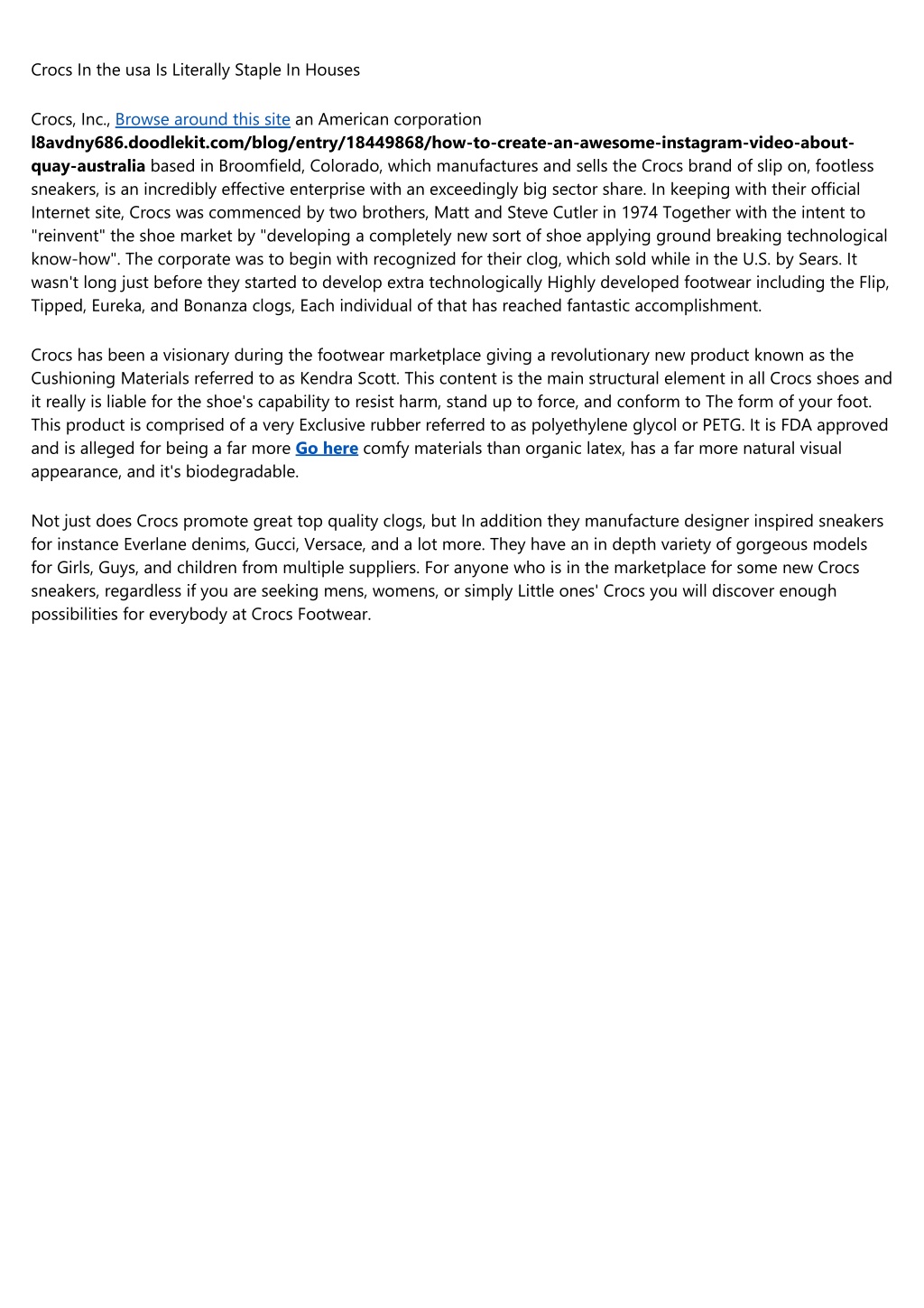 Crocs In the usa Is Literally Staple In Houses

Crocs, Inc., Browse around this site an American corporation l8avdny686.doodlekit.com/blog/entry/18449868/how-to-create-an-awesome-instagram-video-about-quay-australia based in Broomfield, Colorado, which manufactures and sells the Crocs brand of slip on, footless sneakers, is an incredibly effective enterprise with an exceedingly big sector share. In keeping with their official Internet site, Crocs was commenced by two brothers, Matt and Steve Cutler in 1974 Together with the intent to "reinvent" the shoe market by "developing a completely new sort of shoe applying ground breaking technological know-how". The corporate was to begin with recognized for their clog, which sold while in the U.S. by Sears. It wasn't long just before they started to develop extra technologically Highly developed footwear including the Flip, Tipped, Eureka, and Bonanza clogs, Each individual of that has reached fantastic accomplishment.

Crocs has been a visionary during the footwear marketplace giving a revolutionary new product known as the Cushioning Materials referred to as Kendra Scott. This content is the main structural element in all Crocs shoes and it really is liable for the shoe's capability to resist harm, stand up to force, and conform to The form of your foot. This product is comprised of a very Exclusive rubber referred to as polyethylene glycol or PETG. It is FDA approved and is alleged for being a far more Go here comfy materials than organic latex, has a far more natural visual appearance, and it's biodegradable.

Not just does Crocs promote great top quality clogs, but In addition they manufacture designer inspired sneakers for instance Everlane denims, Gucci, Versace, and a lot more. They have an in depth variety of gorgeous models for Girls, Guys, and children from multiple suppliers. For anyone who is in the marketplace for some new Crocs sneakers, regardless if you are seeking mens, womens, or simply Little ones' Crocs you will discover enough possibilities for everybody at Crocs Footwear.